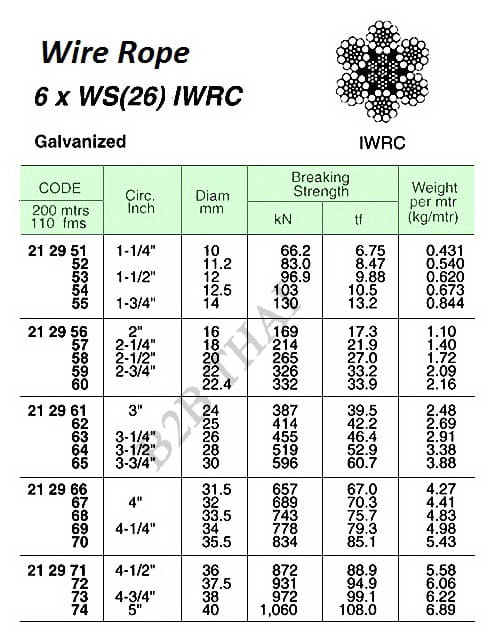 Wire Rope

6 x WS(26) IWRC

Galvanized

IWRC

| CODE 200 mtrs 110 fms | Circ. Inch | Diam mm | Breaking Strength kN | Breaking Strength tf | Weight per mtr (kg/mtr) |
|---|---|---|---|---|---|
| 21 29 51 | 1-1/4" | 10 | 66.2 | 6.75 | 0.431 |
| 52 | | 11.2 | 83.0 | 8.47 | 0.540 |
| 53 | 1-1/2" | 12 | 96.9 | 9.88 | 0.620 |
| 54 | | 12.5 | 103 | 10.5 | 0.673 |
| 55 | 1-3/4" | 14 | 130 | 13.2 | 0.844 |
| 21 29 56 | 2" | 16 | 169 | 17.3 | 1.10 |
| 57 | 2-1/4" | 18 | 214 | 21.9 | 1.40 |
| 58 | 2-1/2" | 20 | 265 | 27.0 | 1.72 |
| 59 | 2-3/4" | 22 | 326 | 33.2 | 2.09 |
| 60 | | 22.4 | 332 | 33.9 | 2.16 |
| 21 29 61 | 3" | 24 | 387 | 39.5 | 2.48 |
| 62 | | 25 | 414 | 42.2 | 2.69 |
| 63 | 3-1/4" | 26 | 455 | 46.4 | 2.91 |
| 64 | 3-1/2" | 28 | 519 | 52.9 | 3.38 |
| 65 | 3-3/4" | 30 | 596 | 60.7 | 3.88 |
| 21 29 66 | | 31.5 | 657 | 67.0 | 4.27 |
| 67 | 4" | 32 | 689 | 70.3 | 4.41 |
| 68 | | 33.5 | 743 | 75.7 | 4.83 |
| 69 | 4-1/4" | 34 | 778 | 79.3 | 4.98 |
| 70 | | 35.5 | 834 | 85.1 | 5.43 |
| 21 29 71 | 4-1/2" | 36 | 872 | 88.9 | 5.58 |
| 72 | | 37.5 | 931 | 94.9 | 6.06 |
| 73 | 4-3/4" | 38 | 972 | 99.1 | 6.22 |
| 74 | 5" | 40 | 1,060 | 108.0 | 6.89 |

B2BTHAI